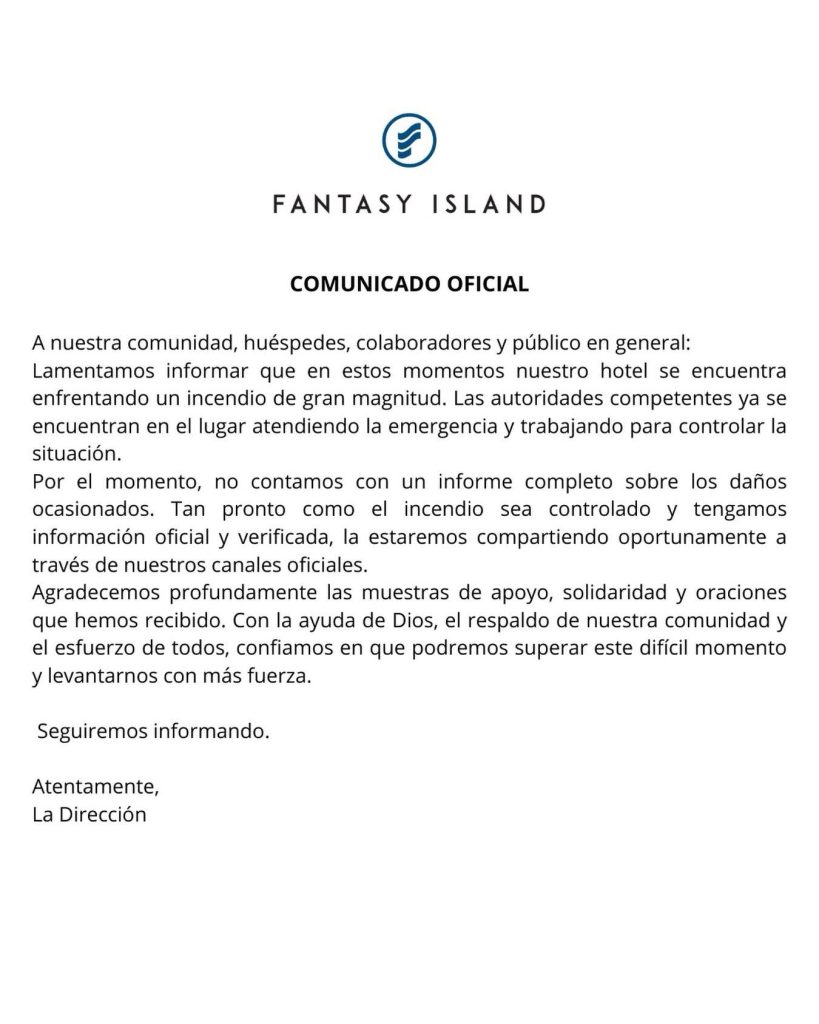 FANTASY ISLAND

COMUNICADO OFICIAL

A nuestra comunidad, huéspedes, colaboradores y público en general:

Lamentamos informar que en estos momentos nuestro hotel se encuentra enfrentando un incendio de gran magnitud. Las autoridades competentes ya se encuentran en el lugar atendiendo la emergencia y trabajando para controlar la situación.

Por el momento, no contamos con un informe completo sobre los daños ocasionados. Tan pronto como el incendio sea controlado y tengamos información oficial y verificada, la estaremos compartiendo oportunamente a través de nuestros canales oficiales.

Agradecemos profundamente las muestras de apoyo, solidaridad y oraciones que hemos recibido. Con la ayuda de Dios, el respaldo de nuestra comunidad y el esfuerzo de todos, confiamos en que podremos superar este difícil momento y levantarnos con más fuerza.

Seguiremos informando.

Atentamente,
La Dirección